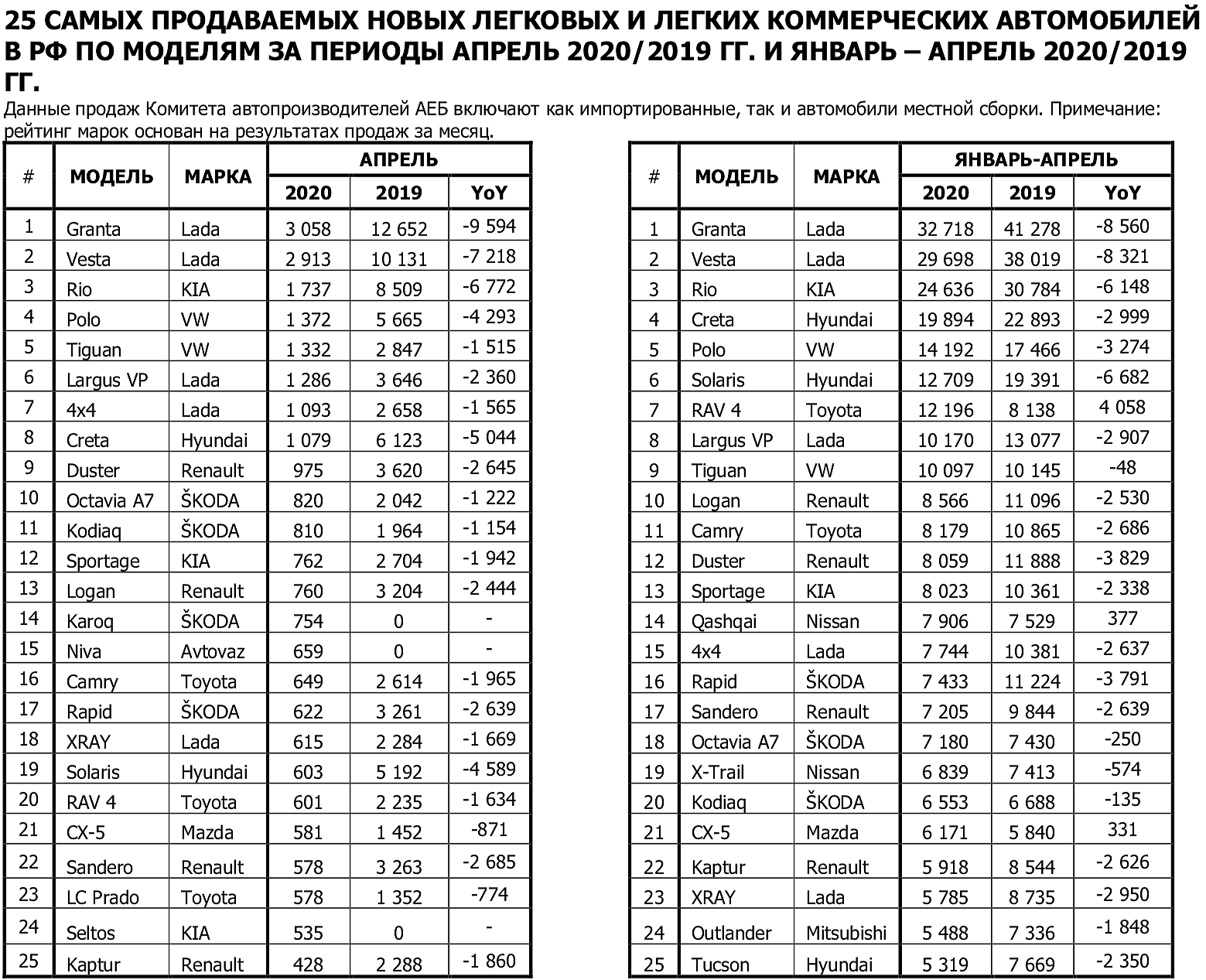 25 САМЫХ ПРОДАВАЕМЫХ НОВЫХ ЛЕГКОВЫХ И ЛЕГКИХ КОММЕРЧЕСКИХ АВТОМОБИЛЕЙ В РФ ПО МОДЕЛЯМ ЗА ПЕРИОДЫ АПРЕЛЬ 2020/2019 ГГ. И ЯНВАРЬ – АПРЕЛЬ 2020/2019 ГГ.

Данные продаж Комитета автопроизводителей АЕБ включают как импортированные, так и автомобили местной сборки. Примечание: рейтинг марок основан на результатах продаж за месяц.

| # | МОДЕЛЬ | МАРКА | АПРЕЛЬ 2020 | АПРЕЛЬ 2019 | АПРЕЛЬ YoY |
|---|---|---|---|---|---|
| 1 | Granta | Lada | 3 058 | 12 652 | -9 594 |
| 2 | Vesta | Lada | 2 913 | 10 131 | -7 218 |
| 3 | Rio | KIA | 1 737 | 8 509 | -6 772 |
| 4 | Polo | VW | 1 372 | 5 665 | -4 293 |
| 5 | Tiguan | VW | 1 332 | 2 847 | -1 515 |
| 6 | Largus VP | Lada | 1 286 | 3 646 | -2 360 |
| 7 | 4x4 | Lada | 1 093 | 2 658 | -1 565 |
| 8 | Creta | Hyundai | 1 079 | 6 123 | -5 044 |
| 9 | Duster | Renault | 975 | 3 620 | -2 645 |
| 10 | Octavia A7 | ŠKODA | 820 | 2 042 | -1 222 |
| 11 | Kodiaq | ŠKODA | 810 | 1 964 | -1 154 |
| 12 | Sportage | KIA | 762 | 2 704 | -1 942 |
| 13 | Logan | Renault | 760 | 3 204 | -2 444 |
| 14 | Karoq | ŠKODA | 754 | 0 | - |
| 15 | Niva | Avtovaz | 659 | 0 | - |
| 16 | Camry | Toyota | 649 | 2 614 | -1 965 |
| 17 | Rapid | ŠKODA | 622 | 3 261 | -2 639 |
| 18 | XRAY | Lada | 615 | 2 284 | -1 669 |
| 19 | Solaris | Hyundai | 603 | 5 192 | -4 589 |
| 20 | RAV 4 | Toyota | 601 | 2 235 | -1 634 |
| 21 | CX-5 | Mazda | 581 | 1 452 | -871 |
| 22 | Sandero | Renault | 578 | 3 263 | -2 685 |
| 23 | LC Prado | Toyota | 578 | 1 352 | -774 |
| 24 | Seltos | KIA | 535 | 0 | - |
| 25 | Kaptur | Renault | 428 | 2 288 | -1 860 |

| # | МОДЕЛЬ | МАРКА | ЯНВАРЬ-АПРЕЛЬ 2020 | ЯНВАРЬ-АПРЕЛЬ 2019 | ЯНВАРЬ-АПРЕЛЬ YoY |
|---|---|---|---|---|---|
| 1 | Granta | Lada | 32 718 | 41 278 | -8 560 |
| 2 | Vesta | Lada | 29 698 | 38 019 | -8 321 |
| 3 | Rio | KIA | 24 636 | 30 784 | -6 148 |
| 4 | Creta | Hyundai | 19 894 | 22 893 | -2 999 |
| 5 | Polo | VW | 14 192 | 17 466 | -3 274 |
| 6 | Solaris | Hyundai | 12 709 | 19 391 | -6 682 |
| 7 | RAV 4 | Toyota | 12 196 | 8 138 | 4 058 |
| 8 | Largus VP | Lada | 10 170 | 13 077 | -2 907 |
| 9 | Tiguan | VW | 10 097 | 10 145 | -48 |
| 10 | Logan | Renault | 8 566 | 11 096 | -2 530 |
| 11 | Camry | Toyota | 8 179 | 10 865 | -2 686 |
| 12 | Duster | Renault | 8 059 | 11 888 | -3 829 |
| 13 | Sportage | KIA | 8 023 | 10 361 | -2 338 |
| 14 | Qashqai | Nissan | 7 906 | 7 529 | 377 |
| 15 | 4x4 | Lada | 7 744 | 10 381 | -2 637 |
| 16 | Rapid | ŠKODA | 7 433 | 11 224 | -3 791 |
| 17 | Sandero | Renault | 7 205 | 9 844 | -2 639 |
| 18 | Octavia A7 | ŠKODA | 7 180 | 7 430 | -250 |
| 19 | X-Trail | Nissan | 6 839 | 7 413 | -574 |
| 20 | Kodiaq | ŠKODA | 6 553 | 6 688 | -135 |
| 21 | CX-5 | Mazda | 6 171 | 5 840 | 331 |
| 22 | Kaptur | Renault | 5 918 | 8 544 | -2 626 |
| 23 | XRAY | Lada | 5 785 | 8 735 | -2 950 |
| 24 | Outlander | Mitsubishi | 5 488 | 7 336 | -1 848 |
| 25 | Tucson | Hyundai | 5 319 | 7 669 | -2 350 |